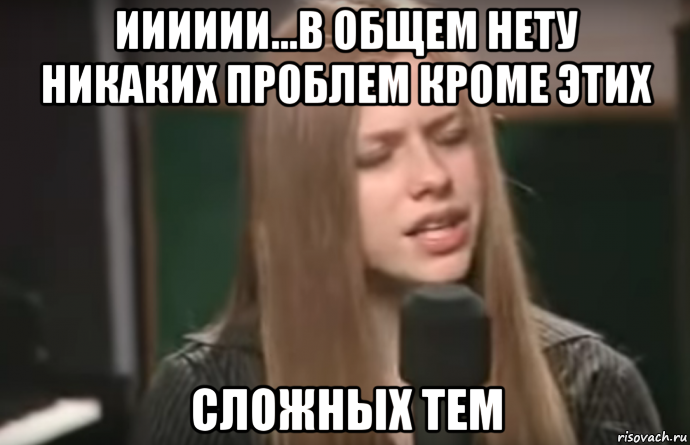 ИИИИИИ...В ОБЩЕМ НЕТУ НИКАКИХ ПРОБЛЕМ КРОМЕ ЭТИХ

СЛОЖНЫХ ТЕМ

risovach.ru